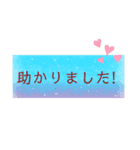 助かりました!